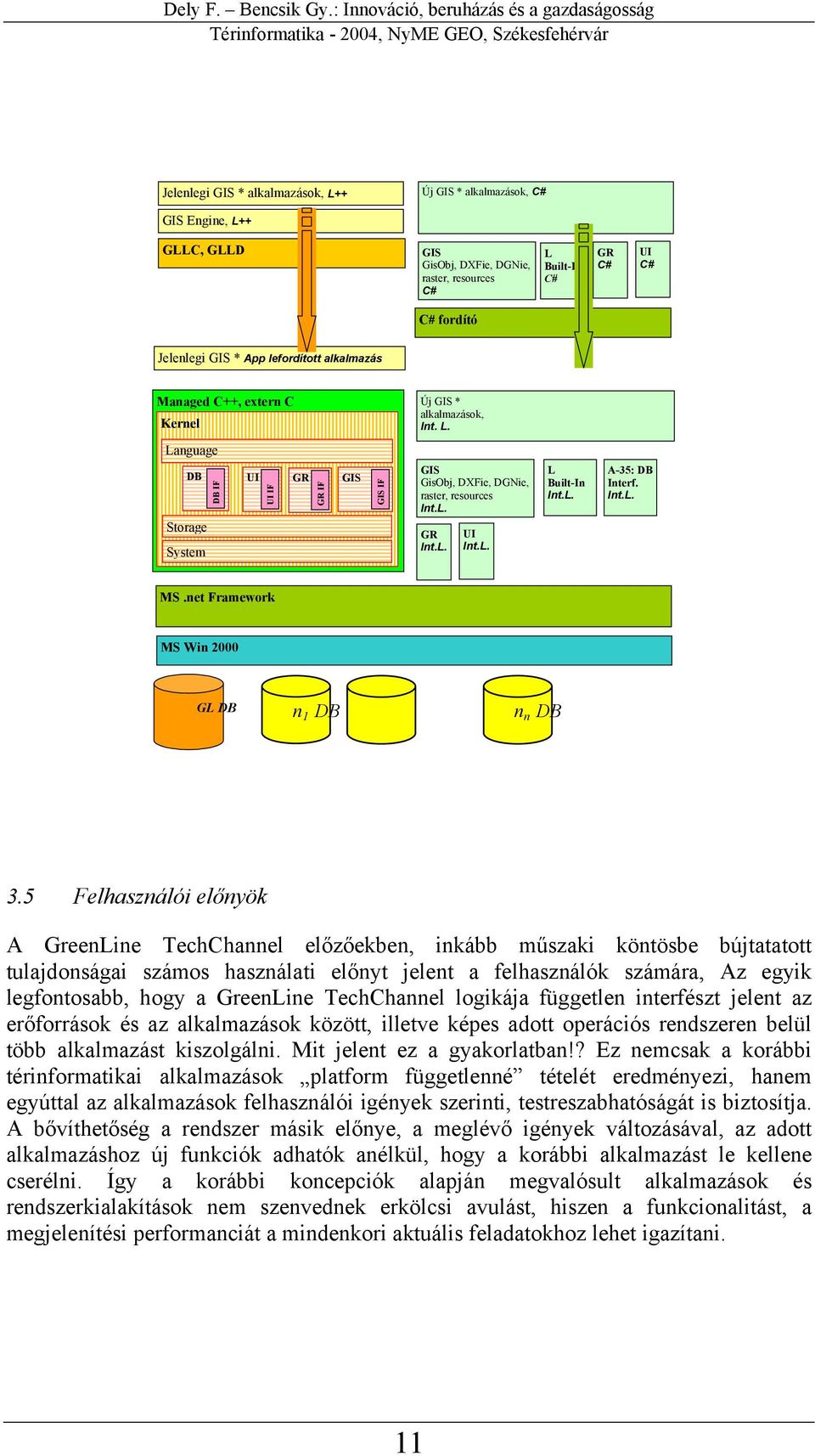 Dely F. – Bencsik Gy.: Innováció, beruházás és a gazdaságosság
Térinformatika - 2004, NyME GEO, Székesfehérvár

Jelenlegi GIS * alkalmazások, L++

GIS Engine, L++

GLLC, GLLD

Új GIS * alkalmazások, C#

GIS
GisObj, DXFie, DGNie, raster, resources
C#

L
Built-I
C#

GR
C#

UI
C#

C# fordító

Jelenlegi GIS * App lefordított alkalmazás

Managed C++, extern C

Kernel

Language

DB

DB IF

UI

UI IF

GR

GR IF

GIS

GIS IF

Storage

System

Új GIS * alkalmazások, Int. L.

GIS
GisObj, DXFie, DGNie, raster, resources
Int.L.

L
Built-In
Int.L.

A-35: DB Interf.
Int.L.

GR
Int.L.

UI
Int.L.

MS .net Framework

MS Win 2000

GL DB

$n_1$ DB

$n_n$ DB

3.5 Felhasználói előnyök

A GreenLine TechChannel előzőekben, inkább műszaki köntösbe bújtatatott tulajdonságai számos használati előnyt jelent a felhasználók számára, Az egyik legfontosabb, hogy a GreenLine TechChannel logikája független interfészt jelent az erőforrások és az alkalmazások között, illetve képes adott operációs rendszeren belül több alkalmazást kiszolgálni. Mit jelent ez a gyakorlatban!? Ez nemcsak a korábbi térinformatikai alkalmazások „platform függetlenné” tételét eredményezi, hanem egyúttal az alkalmazások felhasználói igények szerinti, testreszabhatóságát is biztosítja. A bővíthetőség a rendszer másik előnye, a meglévő igények változásával, az adott alkalmazáshoz új funkciók adhatók anélkül, hogy a korábbi alkalmazást le kellene cserélni. Így a korábbi koncepciók alapján megvalósult alkalmazások és rendszerkialakítások nem szenvednek erkölcsi avulást, hiszen a funkcionalitást, a megjelenítési performanciát a mindenkori aktuális feladatokhoz lehet igazítani.

11